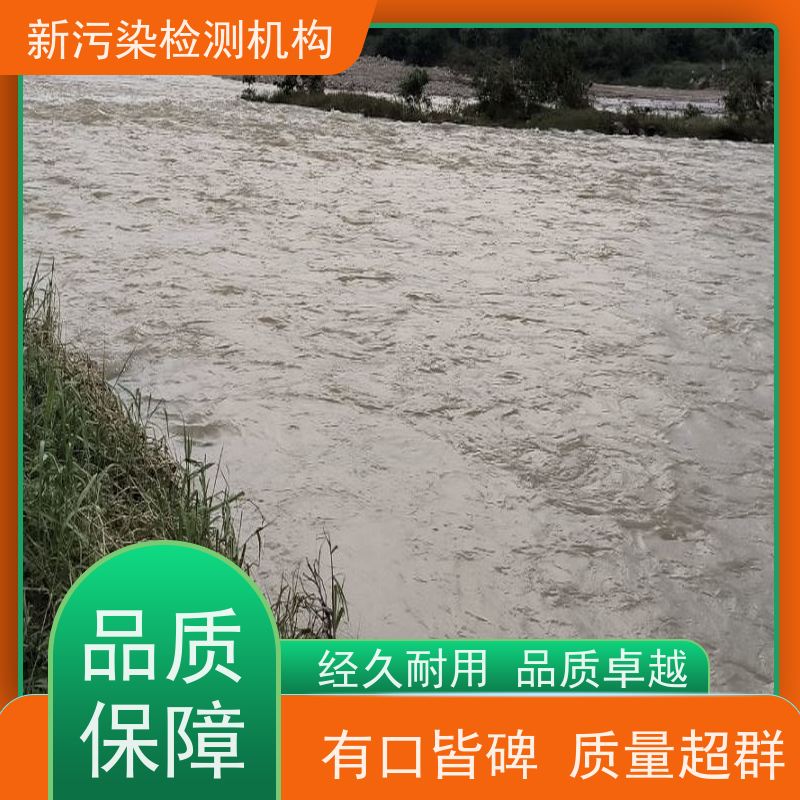 新污染检测机构

品质保障

经久耐用 品质卓越

有口皆碑 质量超群